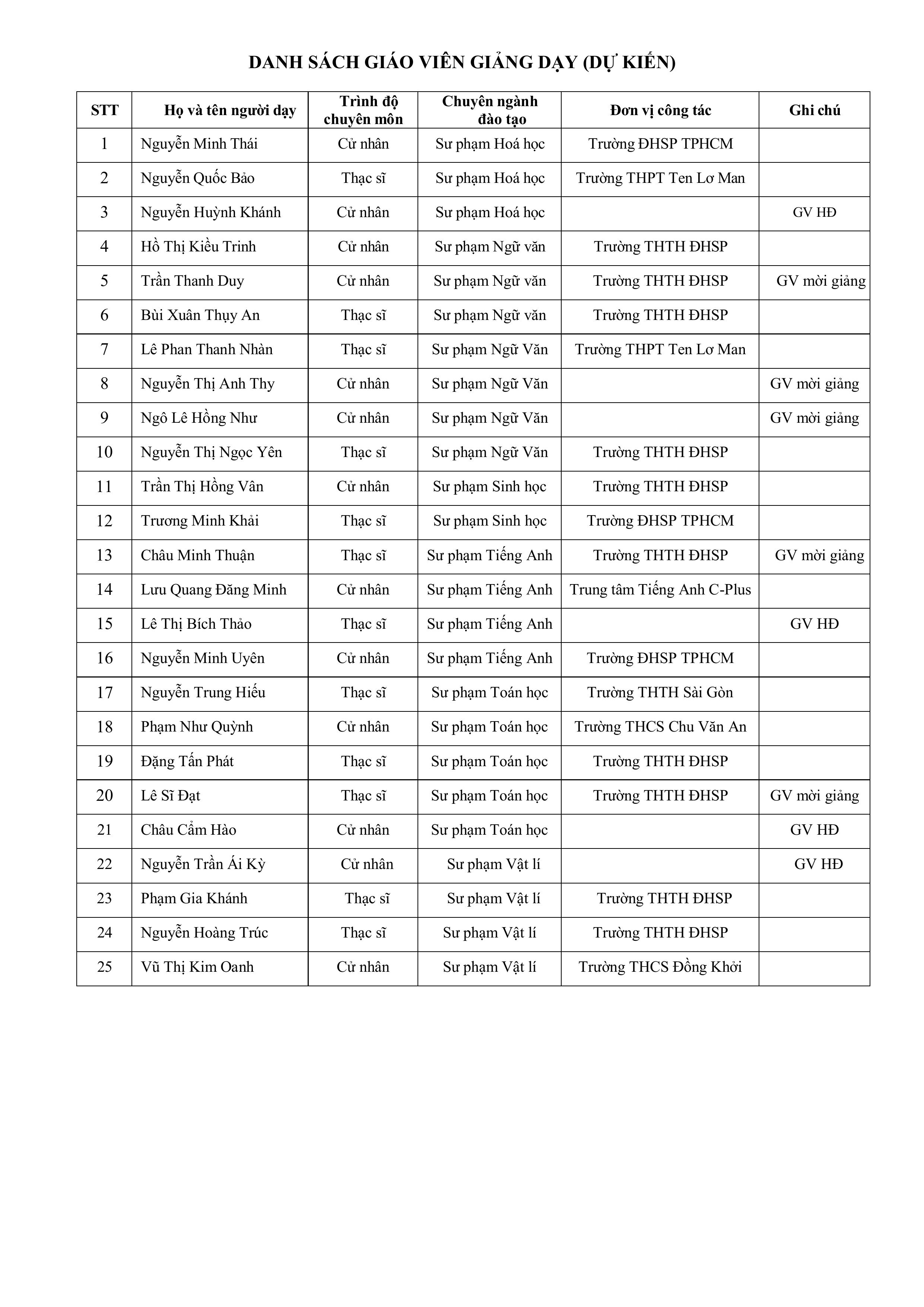 DANH SÁCH GIÁO VIÊN GIẢNG DẠY (DỰ KIẾN)

| STT | Họ và tên người dạy | Trình độ chuyên môn | Chuyên ngành đào tạo | Đơn vị công tác | Ghi chú |
|---|---|---|---|---|---|
| 1 | Nguyễn Minh Thái | Cử nhân | Sư phạm Hoá học | Trường ĐHSP TPHCM | |
| 2 | Nguyễn Quốc Bảo | Thạc sĩ | Sư phạm Hoá học | Trường THPT Ten Lơ Man | |
| 3 | Nguyễn Huỳnh Khánh | Cử nhân | Sư phạm Hoá học | | GV HĐ |
| 4 | Hồ Thị Kiều Trinh | Cử nhân | Sư phạm Ngữ văn | Trường THTH ĐHSP | |
| 5 | Trần Thanh Duy | Cử nhân | Sư phạm Ngữ văn | Trường THTH ĐHSP | GV mời giảng |
| 6 | Bùi Xuân Thụy An | Thạc sĩ | Sư phạm Ngữ văn | Trường THTH ĐHSP | |
| 7 | Lê Phan Thanh Nhàn | Thạc sĩ | Sư phạm Ngữ Văn | Trường THPT Ten Lơ Man | |
| 8 | Nguyễn Thị Anh Thy | Cử nhân | Sư phạm Ngữ Văn | | GV mời giảng |
| 9 | Ngô Lê Hồng Như | Cử nhân | Sư phạm Ngữ Văn | | GV mời giảng |
| 10 | Nguyễn Thị Ngọc Yên | Thạc sĩ | Sư phạm Ngữ Văn | Trường THTH ĐHSP | |
| 11 | Trần Thị Hồng Vân | Cử nhân | Sư phạm Sinh học | Trường THTH ĐHSP | |
| 12 | Trương Minh Khải | Thạc sĩ | Sư phạm Sinh học | Trường ĐHSP TPHCM | |
| 13 | Châu Minh Thuận | Thạc sĩ | Sư phạm Tiếng Anh | Trường THTH ĐHSP | GV mời giảng |
| 14 | Lưu Quang Đăng Minh | Cử nhân | Sư phạm Tiếng Anh | Trung tâm Tiếng Anh C-Plus | |
| 15 | Lê Thị Bích Thảo | Thạc sĩ | Sư phạm Tiếng Anh | | GV HĐ |
| 16 | Nguyễn Minh Uyên | Cử nhân | Sư phạm Tiếng Anh | Trường ĐHSP TPHCM | |
| 17 | Nguyễn Trung Hiếu | Thạc sĩ | Sư phạm Toán học | Trường THTH Sài Gòn | |
| 18 | Phạm Như Quỳnh | Cử nhân | Sư phạm Toán học | Trường THCS Chu Văn An | |
| 19 | Đặng Tấn Phát | Thạc sĩ | Sư phạm Toán học | Trường THTH ĐHSP | |
| 20 | Lê Sĩ Đạt | Thạc sĩ | Sư phạm Toán học | Trường THTH ĐHSP | GV mời giảng |
| 21 | Châu Cẩm Hào | Cử nhân | Sư phạm Toán học | | GV HĐ |
| 22 | Nguyễn Trần Ái Kỳ | Cử nhân | Sư phạm Vật lí | | GV HĐ |
| 23 | Phạm Gia Khánh | Thạc sĩ | Sư phạm Vật lí | Trường THTH ĐHSP | |
| 24 | Nguyễn Hoàng Trúc | Thạc sĩ | Sư phạm Vật lí | Trường THTH ĐHSP | |
| 25 | Vũ Thị Kim Oanh | Cử nhân | Sư phạm Vật lí | Trường THCS Đồng Khởi | |